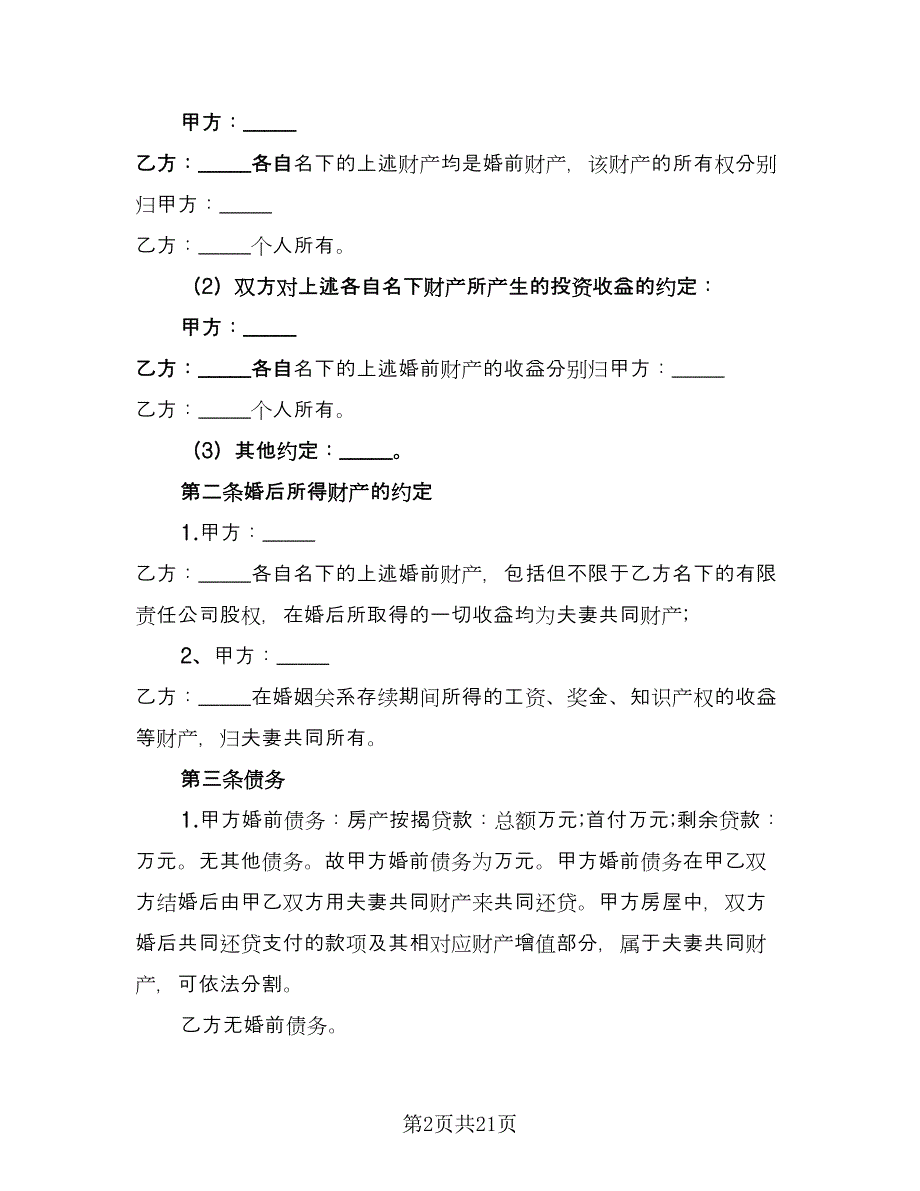 甲方：_____

乙方：_____各自名下的上述财产均是婚前财产，该财产的所有权分别归甲方：_____

乙方：_____个人所有。

（2）双方对上述各自名下财产所产生的投资收益的约定：

甲方：_____

乙方：_____各自名下的上述婚前财产的收益分别归甲方：_____

乙方：_____个人所有。

（3）其他约定：_____。

第二条婚后所得财产的约定

1.甲方：_____

乙方：_____各自名下的上述婚前财产，包括但不限于乙方名下的有限责任公司股权，在婚后所取得的一切收益均为夫妻共同财产；

2、甲方：_____

乙方：_____在婚姻关系存续期间所得的工资、奖金、知识产权的收益等财产，归夫妻共同所有。

第三条债务

1.甲方婚前债务：房产按揭贷款：总额万元;首付万元;剩余贷款：万元。无其他债务。故甲方婚前债务为万元。甲方婚前债务在甲乙双方结婚后由甲乙双方用夫妻共同财产来共同还贷。甲方房屋中，双方婚后共同还贷支付的款项及其相对应财产增值部分，属于夫妻共同财产，可依法分割。

乙方无婚前债务。

第2页共21页